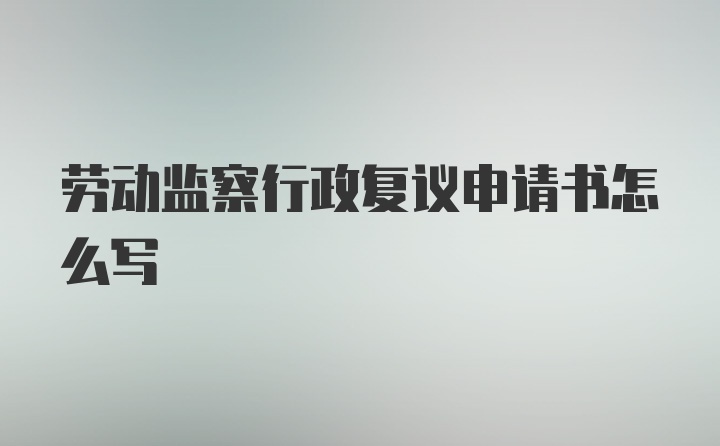 劳动监察行政复议申请书怎么写